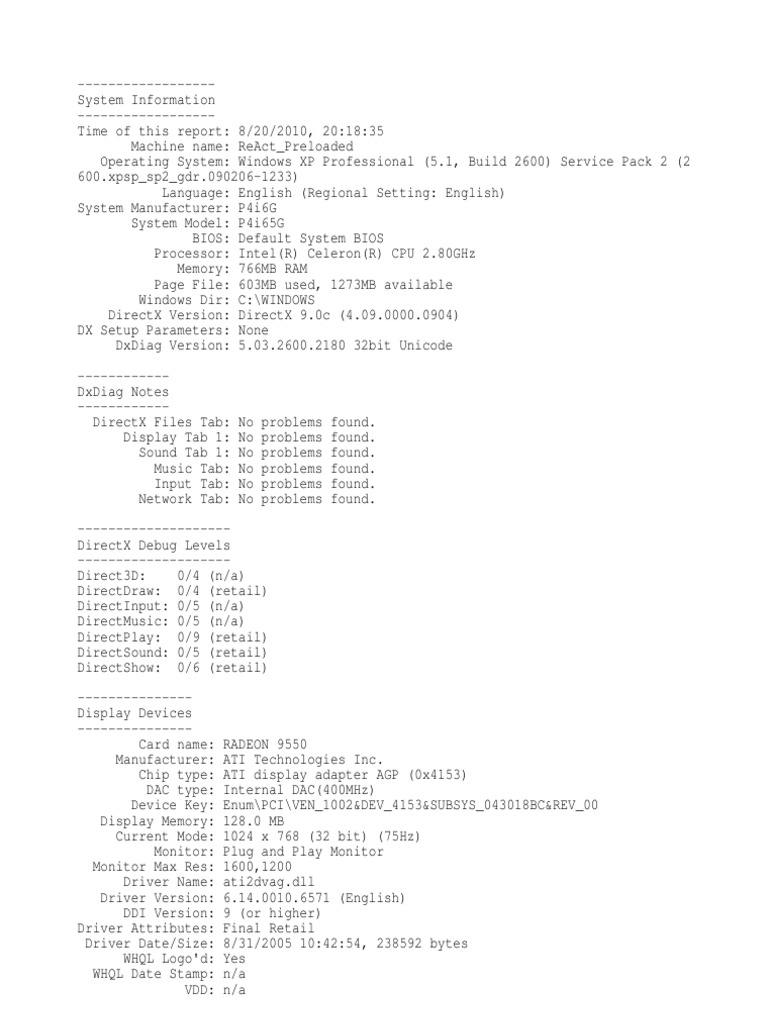 ------------------
System Information
------------------
Time of this report: 8/20/2010, 20:18:35
Machine name: ReAct_Preloaded
Operating System: Windows XP Professional (5.1, Build 2600) Service Pack 2 (2600.xpsp_sp2_gdr.090206-1233)
Language: English (Regional Setting: English)
System Manufacturer: P4i6G
System Model: P4i65G
BIOS: Default System BIOS
Processor: Intel(R) Celeron(R) CPU 2.80GHz
Memory: 766MB RAM
Page File: 603MB used, 1273MB available
Windows Dir: C:\WINDOWS
DirectX Version: DirectX 9.0c (4.09.0000.0904)
DX Setup Parameters: None
DxDiag Version: 5.03.2600.2180 32bit Unicode

------------
DxDiag Notes
------------
DirectX Files Tab: No problems found.
Display Tab 1: No problems found.
Sound Tab 1: No problems found.
Music Tab: No problems found.
Input Tab: No problems found.
Network Tab: No problems found.

--------------------
DirectX Debug Levels
--------------------
Direct3D: 0/4 (n/a)
DirectDraw: 0/4 (retail)
DirectInput: 0/5 (n/a)
DirectMusic: 0/5 (n/a)
DirectPlay: 0/9 (retail)
DirectSound: 0/5 (retail)
DirectShow: 0/6 (retail)

---------------
Display Devices
---------------
Card name: RADEON 9550
Manufacturer: ATI Technologies Inc.
Chip type: ATI display adapter AGP (0x4153)
DAC type: Internal DAC(400MHz)
Device Key: Enum\PCI\VEN_1002&DEV_4153&SUBSYS_043018BC&REV_00
Display Memory: 128.0 MB
Current Mode: 1024 x 768 (32 bit) (75Hz)
Monitor: Plug and Play Monitor
Monitor Max Res: 1600,1200
Driver Name: ati2dvag.dll
Driver Version: 6.14.0010.6571 (English)
DDI Version: 9 (or higher)
Driver Attributes: Final Retail
Driver Date/Size: 8/31/2005 10:42:54, 238592 bytes
WHQL Logo'd: Yes
WHQL Date Stamp: n/a
VDD: n/a